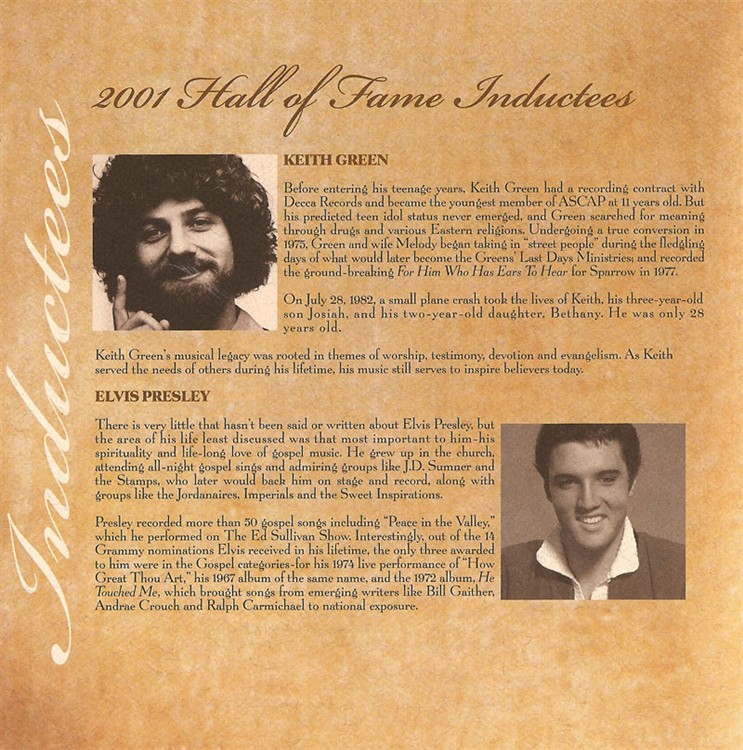 2001 Hall of Fame Inductees

KEITH GREEN

Before entering his teenage years, Keith Green had a recording contract with Decca Records and became the youngest member of ASCAP at 11 years old. But his predicted teen idol status never emerged, and Green searched for meaning through drugs and various Eastern religions. Undergoing a true conversion in 1975, Green and wife Melody began taking in "street people" during the fledgling days of what would later become the Greens' Last Days Ministries; and recorded the ground-breaking For Him Who Has Ears To Hear for Sparrow in 1977.

On July 28, 1982, a small plane crash took the lives of Keith, his three-year-old son Josiah, and his two-year-old daughter, Bethany. He was only 28 years old.

Keith Green's musical legacy was rooted in themes of worship, testimony, devotion and evangelism. As Keith served the needs of others during his lifetime, his music still serves to inspire believers today.

ELVIS PRESLEY

There is very little that hasn't been said or written about Elvis Presley, but the area of his life least discussed was that most important to him-his spirituality and life-long love of gospel music. He grew up in the church, attending all-night gospel sings and admiring groups like J.D. Sumner and the Stamps, who later would back him on stage and record, along with groups like the Jordanaires, Imperials and the Sweet Inspirations.

Presley recorded more than 50 gospel songs including "Peace in the Valley," which he performed on The Ed Sullivan Show. Interestingly, out of the 14 Grammy nominations Elvis received in his lifetime, the only three awarded to him were in the Gospel categories-for his 1974 live performance of "How Great Thou Art," his 1967 album of the same name, and the 1972 album, He Touched Me, which brought songs from emerging writers like Bill Gaither, Andrae Crouch and Ralph Carmichael to national exposure.

Inductees